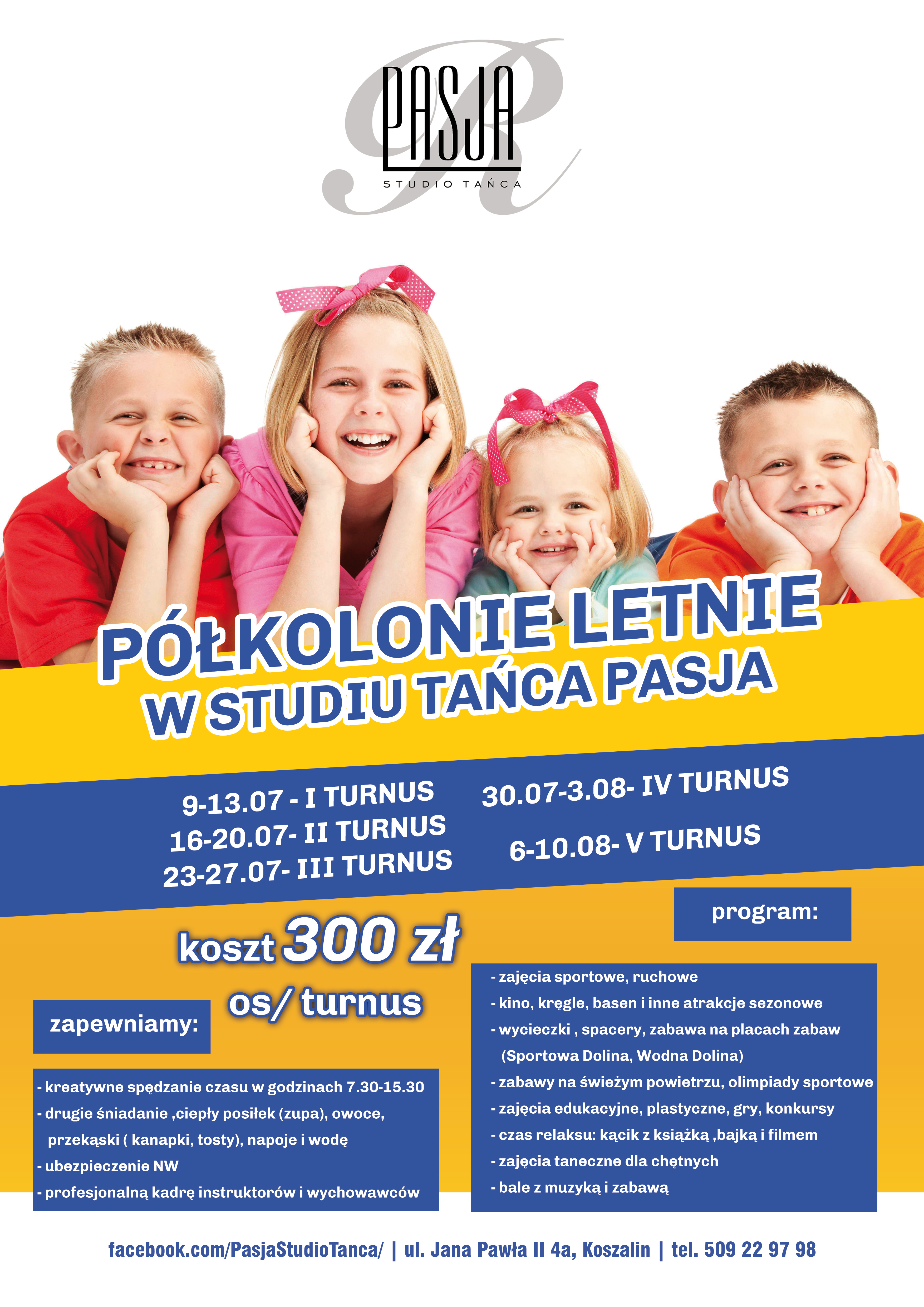 PASJA
STUDIO TAŃCA

PÓŁKOLONIE LETNIE
W STUDIU TAŃCA PASJA

9-13.07 - I TURNUS
16-20.07- II TURNUS
23-27.07- III TURNUS

30.07-3.08- IV TURNUS
6-10.08- V TURNUS

koszt 300 zł
os/ turnus

zapewniamy:

- kreatywne spędzanie czasu w godzinach 7.30-15.30
- drugie śniadanie ,ciepły posiłek (zupa), owoce, przekąski ( kanapki, tosty), napoje i wodę
- ubezpieczenie NW
- profesjonalną kadrę instruktorów i wychowawców

program:

- zajęcia sportowe, ruchowe
- kino, kręgle, basen i inne atrakcje sezonowe
- wycieczki , spacery, zabawa na placach zabaw (Sportowa Dolina, Wodna Dolina)
- zabawy na świeżym powietrzu, olimpiady sportowe
- zajęcia edukacyjne, plastyczne, gry, konkursy
- czas relaksu: kącik z książką ,bajką i filmem
- zajęcia taneczne dla chętnych
- bale z muzyką i zabawą

facebook.com/PasjaStudioTanca/ | ul. Jana Pawła II 4a, Koszalin | tel. 509 22 97 98